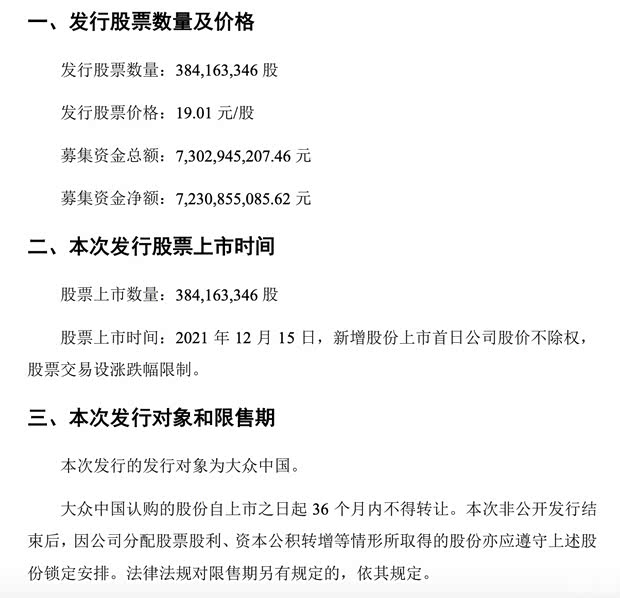 一、发行股票数量及价格

发行股票数量：384,163,346 股

发行股票价格：19.01 元/股

募集资金总额：7,302,945,207.46 元

募集资金净额：7,230,855,085.62 元

二、本次发行股票上市时间

股票上市数量：384,163,346 股

股票上市时间：2021 年 12 月 15 日，新增股份上市首日公司股价不除权，股票交易设涨跌幅限制。

三、本次发行对象和限售期

本次发行的发行对象为大众中国。

大众中国认购的股份自上市之日起 36 个月内不得转让。本次非公开发行结束后，因公司分配股票股利、资本公积转增等情形所取得的股份亦应遵守上述股份锁定安排。法律法规对限售期另有规定的，依其规定。